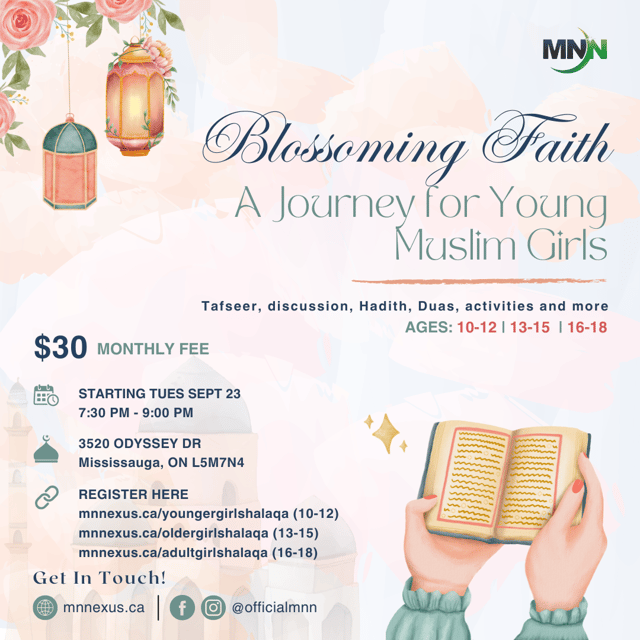 MNN

Blossoming Faith

A Journey for Young Muslim Girls

Tafseer, discussion, Hadith, Duas, activities and more

AGES: 10-12 | 13-15 | 16-18

$30 MONTHLY FEE

STARTING TUES SEPT 23
7:30 PM - 9:00 PM

3520 ODYSSEY DR
Mississauga, ON L5M7N4

REGISTER HERE
mnnexus.ca/youngergirlshalaqa (10-12)
mnnexus.ca/oldergirlshalaqa (13-15)
mnnexus.ca/adultgirlshalaqa (16-18)

Get In Touch!

mnnexus.ca | @officialmnn